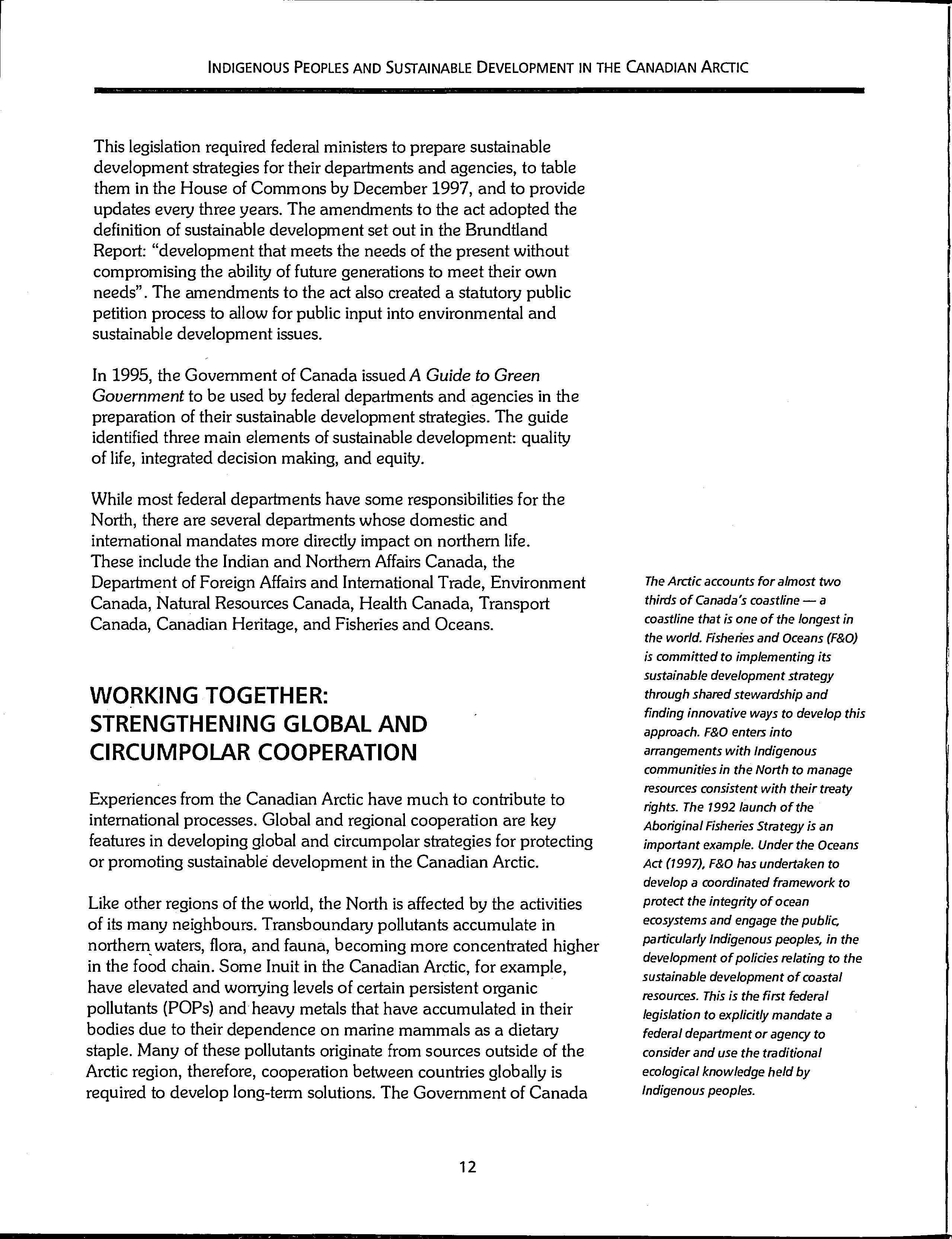 INDIGENOUS PEOPLES AND SUSTAINABLE DEVELOPMENT IN THE CANADIAN ARCTIC

This legislation required federal ministers to prepare sustainable development strategies for their departments and agencies, to table them in the House of Commons by December 1997, and to provide updates every three years. The amendments to the act adopted the definition of sustainable development set out in the Brundtland Report: "development that meets the needs of the present without compromising the ability of future generations to meet their own needs". The amendments to the act also created a statutory public petition process to allow for public input into environmental and sustainable development issues.

In 1995, the Government of Canada issued A Guide to Green Government to be used by federal departments and agencies in the preparation of their sustainable development strategies. The guide identified three main elements of sustainable development: quality of life, integrated decision making, and equity.

While most federal departments have some responsibilities for the North, there are several departments whose domestic and international mandates more directly impact on northern life. These include the Indian and Northern Affairs Canada, the Department of Foreign Affairs and International Trade, Environment Canada, Natural Resources Canada, Health Canada, Transport Canada, Canadian Heritage, and Fisheries and Oceans.

WORKING TOGETHER: STRENGTHENING GLOBAL AND CIRCUMPOLAR COOPERATION

Experiences from the Canadian Arctic have much to contribute to international processes. Global and regional cooperation are key features in developing global and circumpolar strategies for protecting or promoting sustainable development in the Canadian Arctic.

Like other regions of the world, the North is affected by the activities of its many neighbours. Transboundary pollutants accumulate in northern waters, flora, and fauna, becoming more concentrated higher in the food chain. Some Inuit in the Canadian Arctic, for example, have elevated and worrying levels of certain persistent organic pollutants (POPs) and heavy metals that have accumulated in their bodies due to their dependence on marine mammals as a dietary staple. Many of these pollutants originate from sources outside of the Arctic region, therefore, cooperation between countries globally is required to develop long-term solutions. The Government of Canada

The Arctic accounts for almost two thirds of Canada's coastline — a coastline that is one of the longest in the world. Fisheries and Oceans (F&O) is committed to implementing its sustainable development strategy through shared stewardship and finding innovative ways to develop this approach. F&O enters into arrangements with Indigenous communities in the North to manage resources consistent with their treaty rights. The 1992 launch of the Aboriginal Fisheries Strategy is an important example. Under the Oceans Act (1997), F&O has undertaken to develop a coordinated framework to protect the integrity of ocean ecosystems and engage the public, particularly Indigenous peoples, in the development of policies relating to the sustainable development of coastal resources. This is the first federal legislation to explicitly mandate a federal department or agency to consider and use the traditional ecological knowledge held by Indigenous peoples.

12